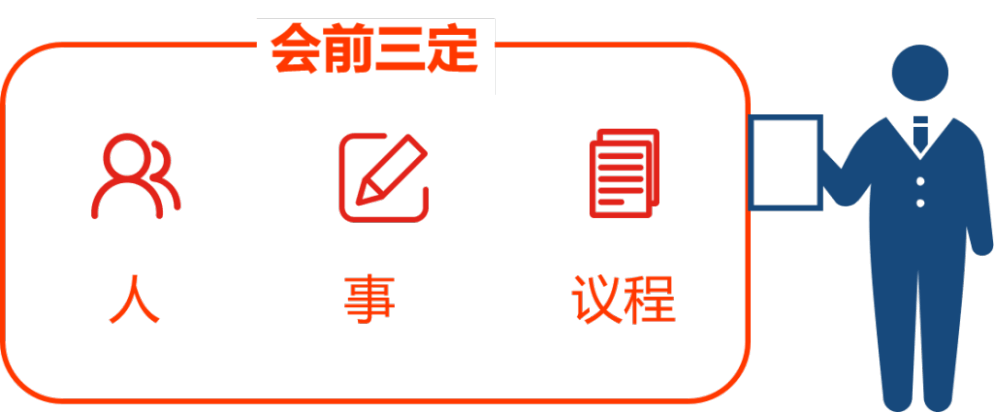 会前三定

人

事

议程